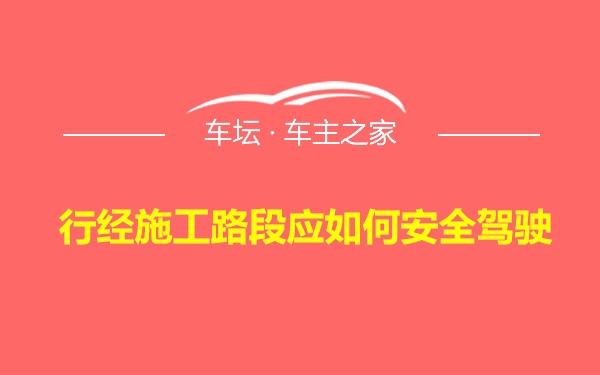 车坛 · 车主之家

行经施工路段应如何安全驾驶